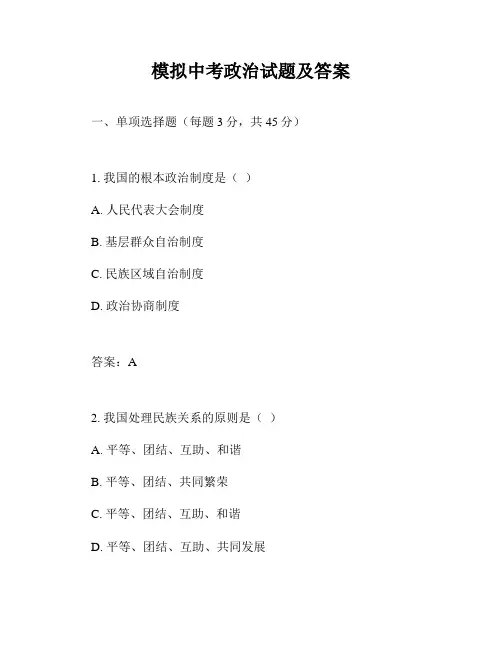 模拟中考政治试题及答案

一、单项选择题（每题 3 分，共 45 分）

1. 我国的根本政治制度是（ ）

A. 人民代表大会制度

B. 基层群众自治制度

C. 民族区域自治制度

D. 政治协商制度

答案：A

2. 我国处理民族关系的原则是（ ）

A. 平等、团结、互助、和谐

B. 平等、团结、共同繁荣

C. 平等、团结、互助、和谐

D. 平等、团结、互助、共同发展